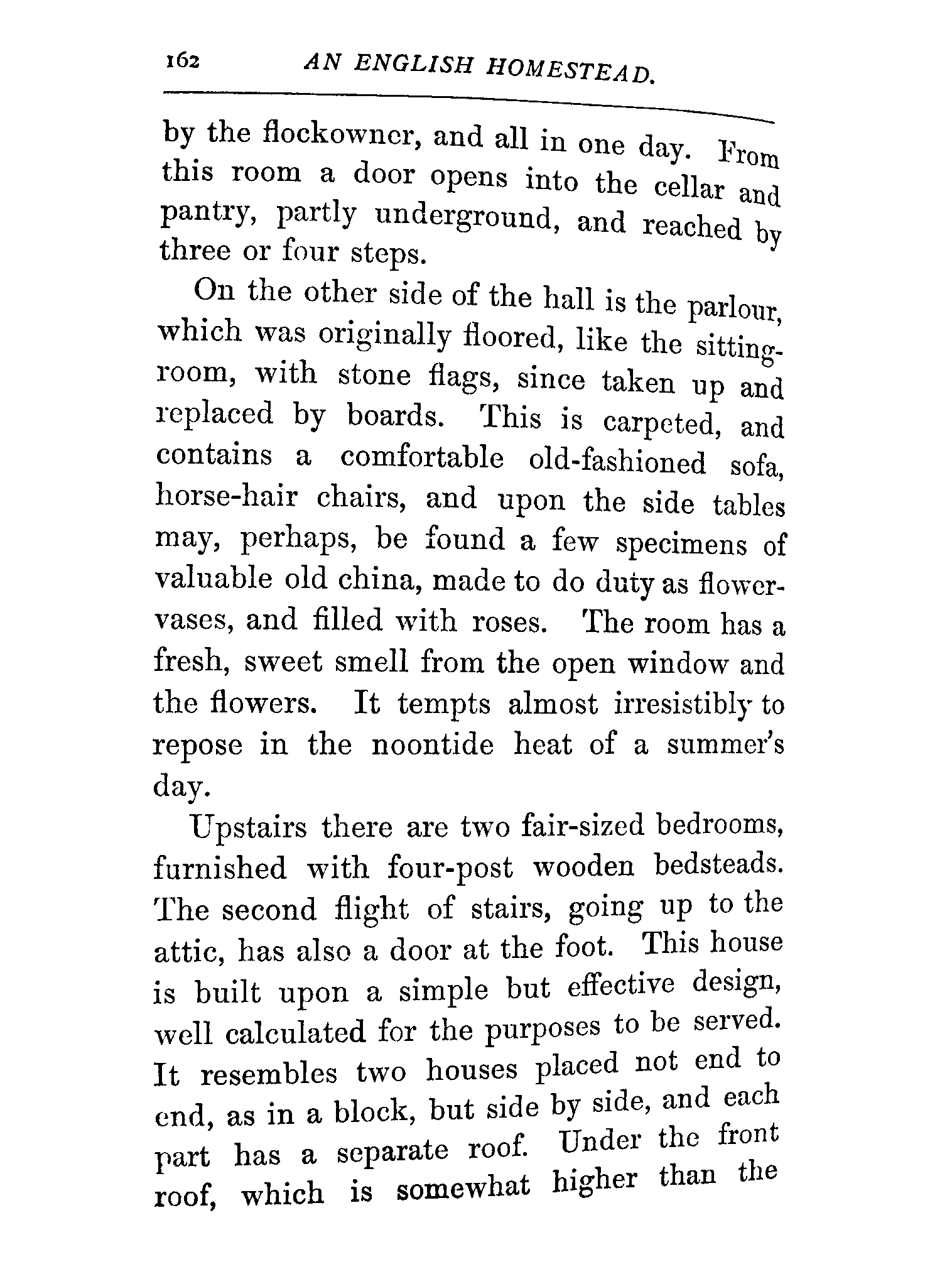 162 AN ENGLISH HOMESTEAD.

by the flockowner, and all in one day. From this room a door opens into the cellar and pantry, partly underground, and reached by three or four steps.

On the other side of the hall is the parlour, which was originally floored, like the sitting-room, with stone flags, since taken up and replaced by boards. This is carpeted, and contains a comfortable old-fashioned sofa, horse-hair chairs, and upon the side tables may, perhaps, be found a few specimens of valuable old china, made to do duty as flower-vases, and filled with roses. The room has a fresh, sweet smell from the open window and the flowers. It tempts almost irresistibly to repose in the noontide heat of a summer's day.

Upstairs there are two fair-sized bedrooms, furnished with four-post wooden bedsteads. The second flight of stairs, going up to the attic, has also a door at the foot. This house is built upon a simple but effective design, well calculated for the purposes to be served. It resembles two houses placed not end to end, as in a block, but side by side, and each part has a separate roof. Under the front roof, which is somewhat higher than the